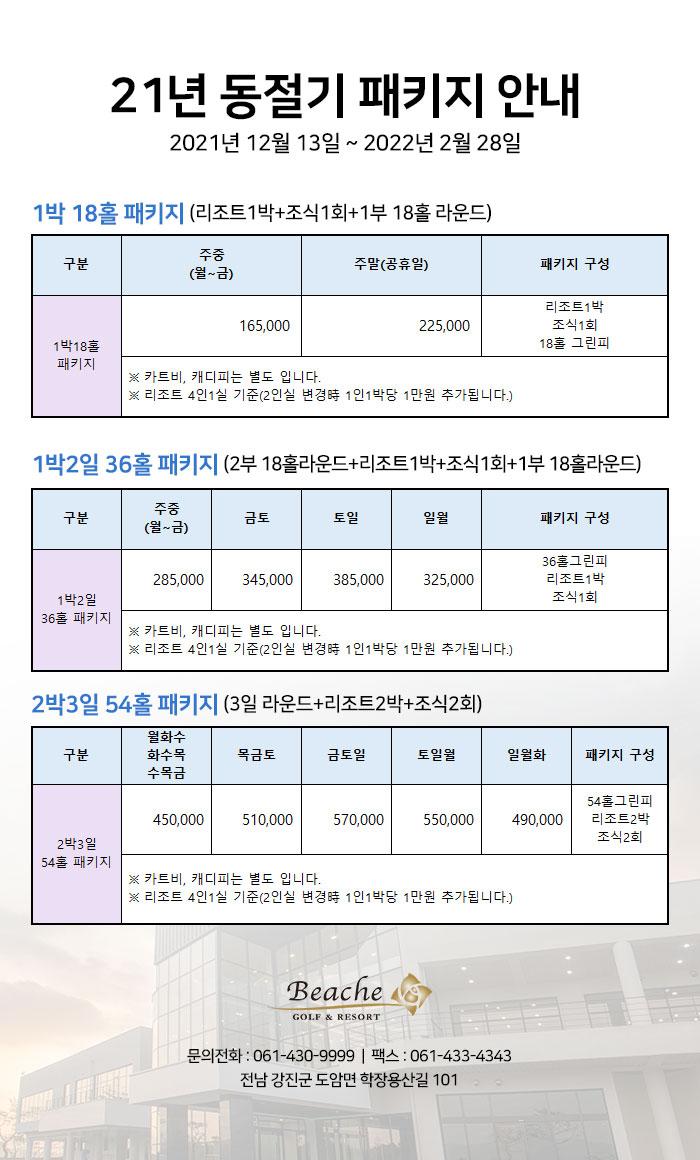 21년 동절기 패키지 안내

2021년 12월 13일 ~ 2022년 2월 28일

1박 18홀 패키지 (리조트1박+조식1회+1부 18홀 라운드)

| 구분 | 주중 (월~금) | 주말(공휴일) | 패키지 구성 |
|---|---|---|---|
| 1박18홀 패키지 | 165,000 | 225,000 | 리조트1박 조식1회 18홀 그린피 |
| | ※ 카트비, 캐디피는 별도 입니다. ※ 리조트 4인1실 기준(2인실 변경時 1인1박당 1만원 추가됩니다.) | | |

1박2일 36홀 패키지 (2부 18홀라운드+리조트1박+조식1회+1부 18홀라운드)

| 구분 | 주중 (월~금) | 금토 | 토일 | 일월 | 패키지 구성 |
|---|---|---|---|---|---|
| 1박2일 36홀 패키지 | 285,000 | 345,000 | 385,000 | 325,000 | 36홀그린피 리조트1박 조식1회 |
| | ※ 카트비, 캐디피는 별도 입니다. ※ 리조트 4인1실 기준(2인실 변경時 1인1박당 1만원 추가됩니다.) | | | | |

2박3일 54홀 패키지 (3일 라운드+리조트2박+조식2회)

| 구분 | 월화수 화수목 수목금 | 목금토 | 금토일 | 토일월 | 일월화 | 패키지 구성 |
|---|---|---|---|---|---|---|
| 2박3일 54홀 패키지 | 450,000 | 510,000 | 570,000 | 550,000 | 490,000 | 54홀그린피 리조트2박 조식2회 |
| | ※ 카트비, 캐디피는 별도 입니다. ※ 리조트 4인1실 기준(2인실 변경時 1인1박당 1만원 추가됩니다.) | | | | | |

Beache GOLF & RESORT

문의전화 : 061-430-9999 | 팩스 : 061-433-4343
전남 강진군 도암면 학장용산길 101